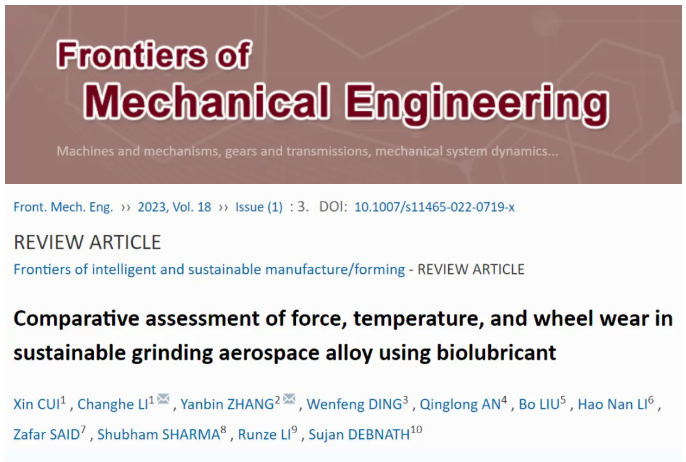 Frontiers of
Mechanical Engineering

Machines and mechanisms, gears and transmissions, mechanical system dynamics...

Front. Mech. Eng. ›› 2023, Vol. 18 ›› Issue (1) : 3. DOI: 10.1007/s11465-022-0719-x

REVIEW ARTICLE

Frontiers of intelligent and sustainable manufacture/forming - REVIEW ARTICLE

Comparative assessment of force, temperature, and wheel wear in sustainable grinding aerospace alloy using biolubricant

Xin CUI$^1$ , Changhe LI$^1$ , Yanbin ZHANG$^2$ , Wenfeng DING$^3$ , Qinglong AN$^4$ , Bo LIU$^5$ , Hao Nan LI$^6$ , Zafar SAID$^7$ , Shubham SHARMA$^8$ , Runze LI$^9$ , Sujan DEBNATH$^{10}$